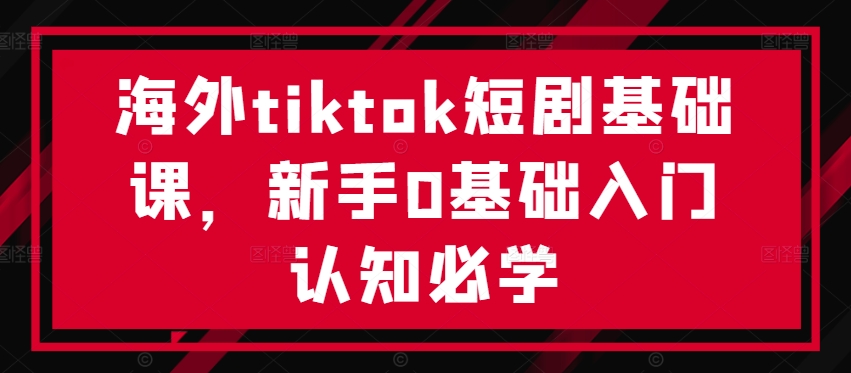 海外tiktok短剧基础课，新手0基础入门认知必学